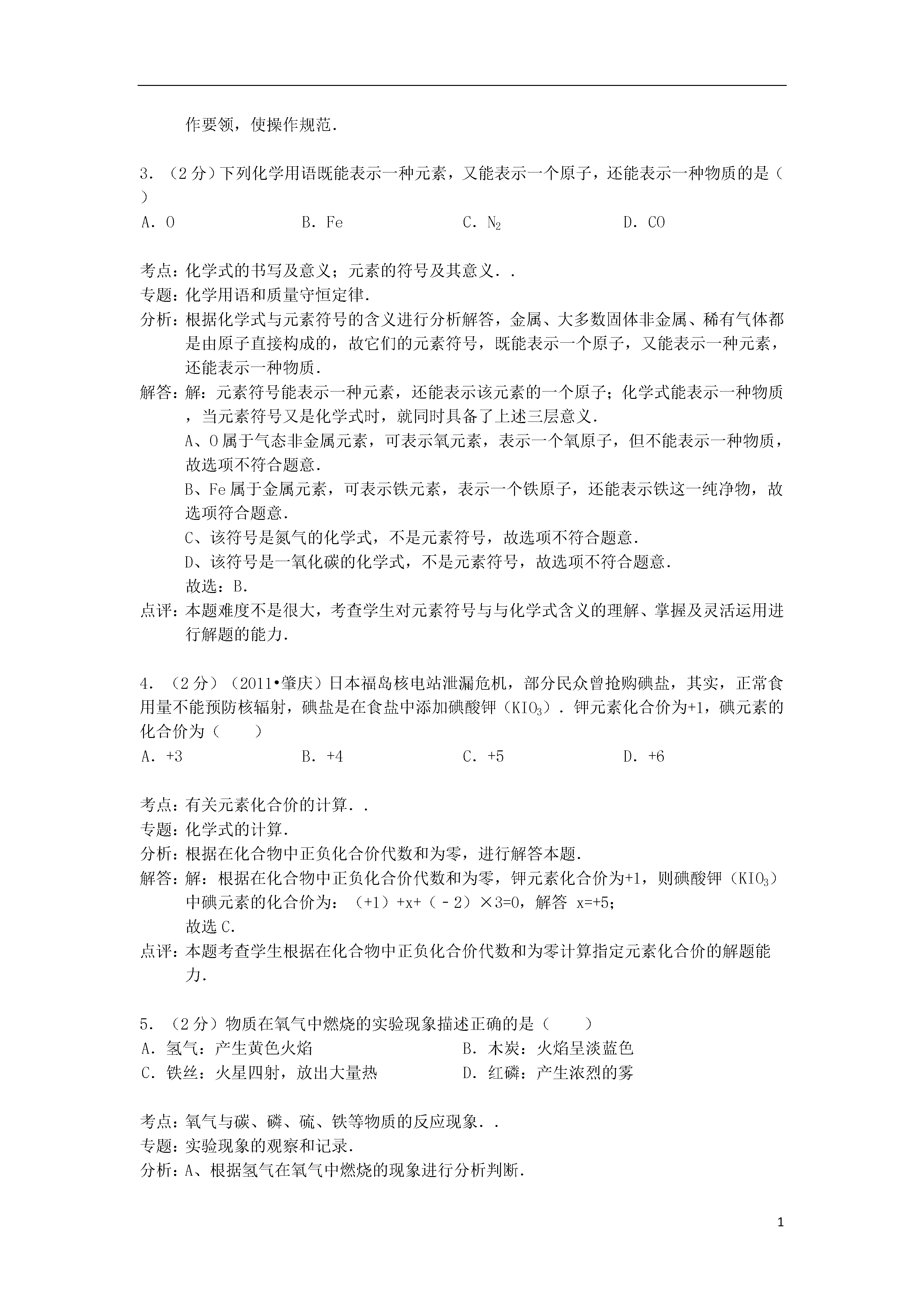 作要领，使操作规范．

3．（2分）下列化学用语既能表示一种元素，又能表示一个原子，还能表示一种物质的是（ ）

A．O　B．Fe　C．$N_2$　D．CO

考点：化学式的书写及意义；元素的符号及其意义．．
专题：化学用语和质量守恒定律．
分析：根据化学式与元素符号的含义进行分析解答，金属、大多数固体非金属、稀有气体都是由原子直接构成的，故它们的元素符号，既能表示一个原子，又能表示一种元素，还能表示一种物质．
解答：解：元素符号能表示一种元素，还能表示该元素的一个原子；化学式能表示一种物质，当元素符号又是化学式时，就同时具备了上述三层意义．
A、O属于气态非金属元素，可表示氧元素，表示一个氧原子，但不能表示一种物质，故选项不符合题意．
B、Fe属于金属元素，可表示铁元素，表示一个铁原子，还能表示铁这一纯净物，故选项符合题意．
C、该符号是氮气的化学式，不是元素符号，故选项不符合题意．
D、该符号是一氧化碳的化学式，不是元素符号，故选项不符合题意．
故选：B．
点评：本题难度不是很大，考查学生对元素符号与与化学式含义的理解、掌握及灵活运用进行解题的能力．

4．（2分）（2011•肇庆）日本福岛核电站泄漏危机，部分民众曾抢购碘盐，其实，正常食用量不能预防核辐射，碘盐是在食盐中添加碘酸钾（$KIO_3$）．钾元素化合价为+1，碘元素的化合价为（　　）

A．+3　B．+4　C．+5　D．+6

考点：有关元素化合价的计算．．
专题：化学式的计算．
分析：根据在化合物中正负化合价代数和为零，进行解答本题．
解答：解：根据在化合物中正负化合价代数和为零，钾元素化合价为+1，则碘酸钾（$KIO_3$）中碘元素的化合价为：（+1）+x+（﹣2）×3=0，解答 x=+5；
故选C．
点评：本题考查学生根据在化合物中正负化合价代数和为零计算指定元素化合价的解题能力．

5．（2分）物质在氧气中燃烧的实验现象描述正确的是（　　）

A．氢气：产生黄色火焰　B．木炭：火焰呈淡蓝色
C．铁丝：火星四射，放出大量热　D．红磷：产生浓烈的雾

考点：氧气与碳、磷、硫、铁等物质的反应现象．．
专题：实验现象的观察和记录．
分析：A、根据氢气在氧气中燃烧的现象进行分析判断．

1